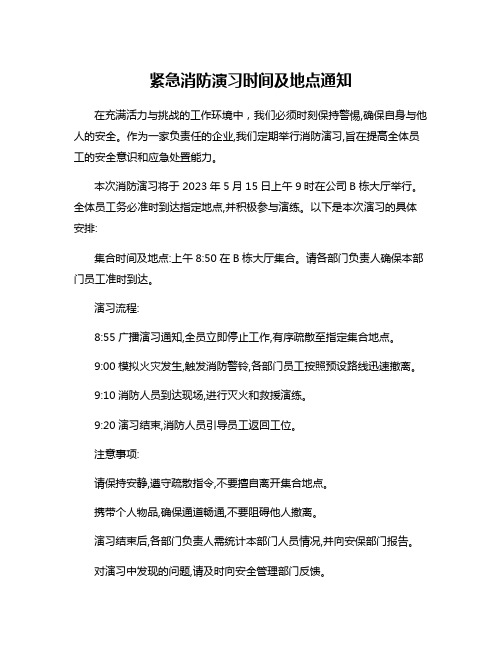 紧急消防演习时间及地点通知

在充满活力与挑战的工作环境中，我们必须时刻保持警惕,确保自身与他人的安全。作为一家负责任的企业,我们定期举行消防演习,旨在提高全体员工的安全意识和应急处置能力。

本次消防演习将于 2023 年 5 月 15 日上午 9 时在公司 B 栋大厅举行。全体员工务必准时到达指定地点,并积极参与演练。以下是本次演习的具体安排:

集合时间及地点:上午 8:50 在 B 栋大厅集合。请各部门负责人确保本部门员工准时到达。

演习流程:

8:55 广播演习通知,全员立即停止工作,有序疏散至指定集合地点。

9:00 模拟火灾发生,触发消防警铃,各部门员工按照预设路线迅速撤离。

9:10 消防人员到达现场,进行灭火和救援演练。

9:20 演习结束,消防人员引导员工返回工位。

注意事项:

请保持安静,遵守疏散指令,不要擅自离开集合地点。

携带个人物品,确保通道畅通,不要阻碍他人撤离。

演习结束后,各部门负责人需统计本部门人员情况,并向安保部门报告。

对演习中发现的问题,请及时向安全管理部门反馈。